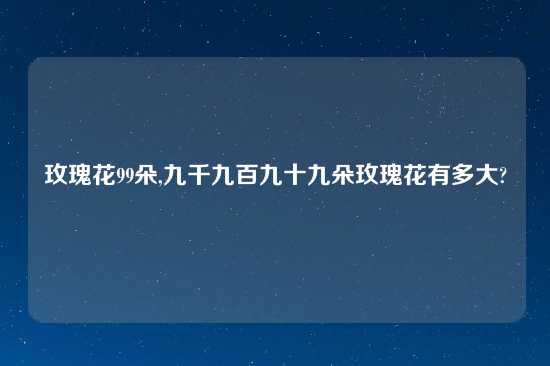 玫瑰花99朵,九千九百九十九朵玫瑰花有多大?